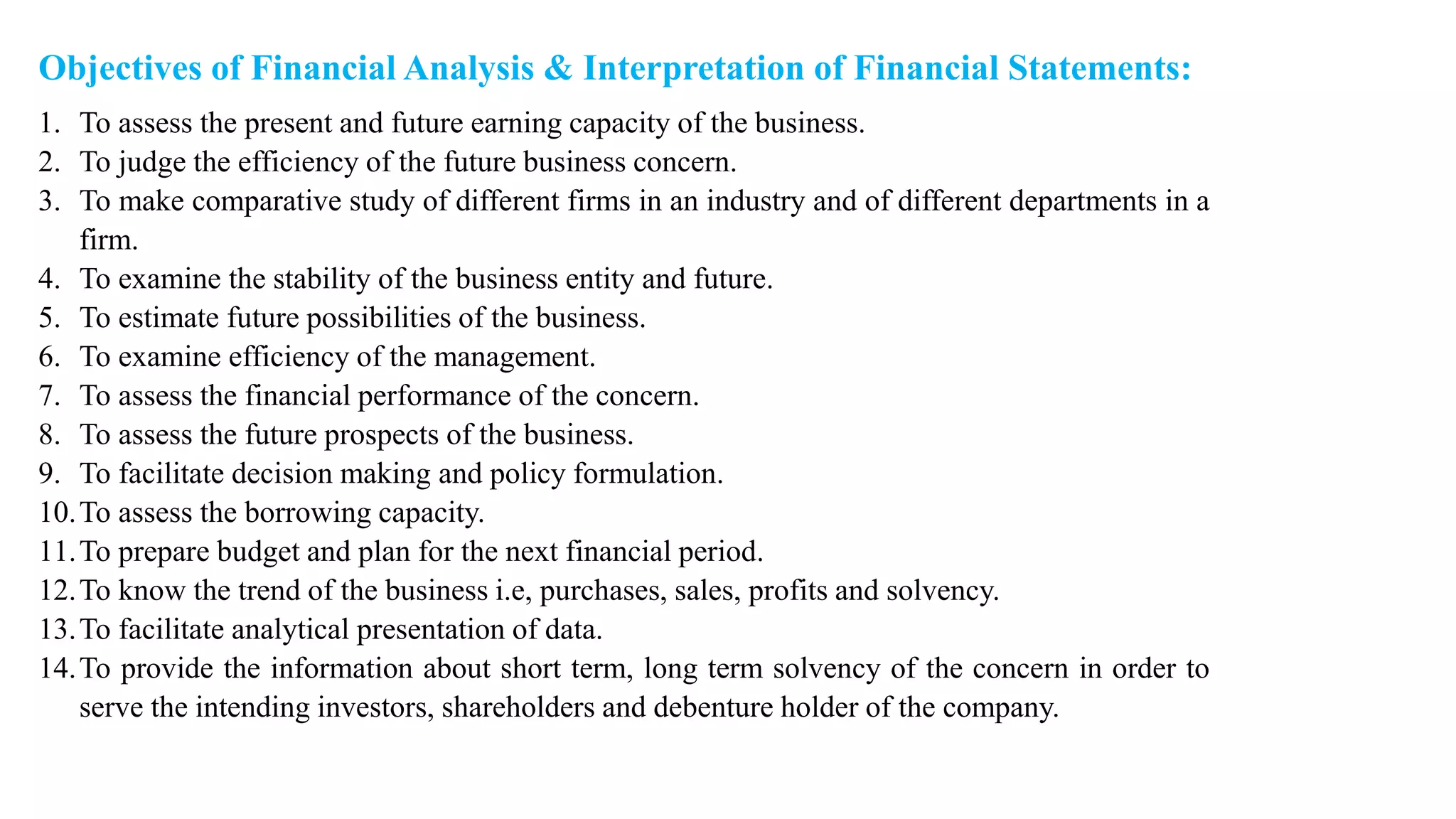 Objectives of Financial Analysis & Interpretation of Financial Statements:

1. To assess the present and future earning capacity of the business.
2. To judge the efficiency of the future business concern.
3. To make comparative study of different firms in an industry and of different departments in a firm.
4. To examine the stability of the business entity and future.
5. To estimate future possibilities of the business.
6. To examine efficiency of the management.
7. To assess the financial performance of the concern.
8. To assess the future prospects of the business.
9. To facilitate decision making and policy formulation.
10. To assess the borrowing capacity.
11. To prepare budget and plan for the next financial period.
12. To know the trend of the business i.e, purchases, sales, profits and solvency.
13. To facilitate analytical presentation of data.
14. To provide the information about short term, long term solvency of the concern in order to serve the intending investors, shareholders and debenture holder of the company.